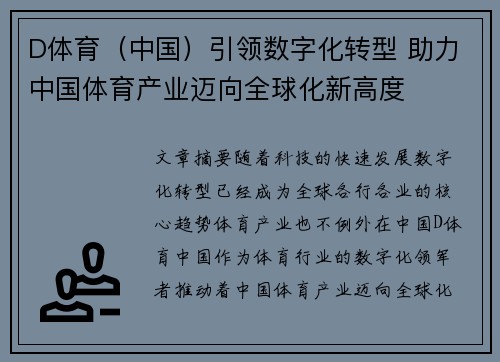 D体育（中国）引领数字化转型 助力中国体育产业迈向全球化新高度

文章摘要随着科技的快速发展数字化转型已经成为全球各行各业的核心趋势体育产业也不例外在中国D体育中国作为体育行业的数字化领军者推动着中国体育产业迈向全球化